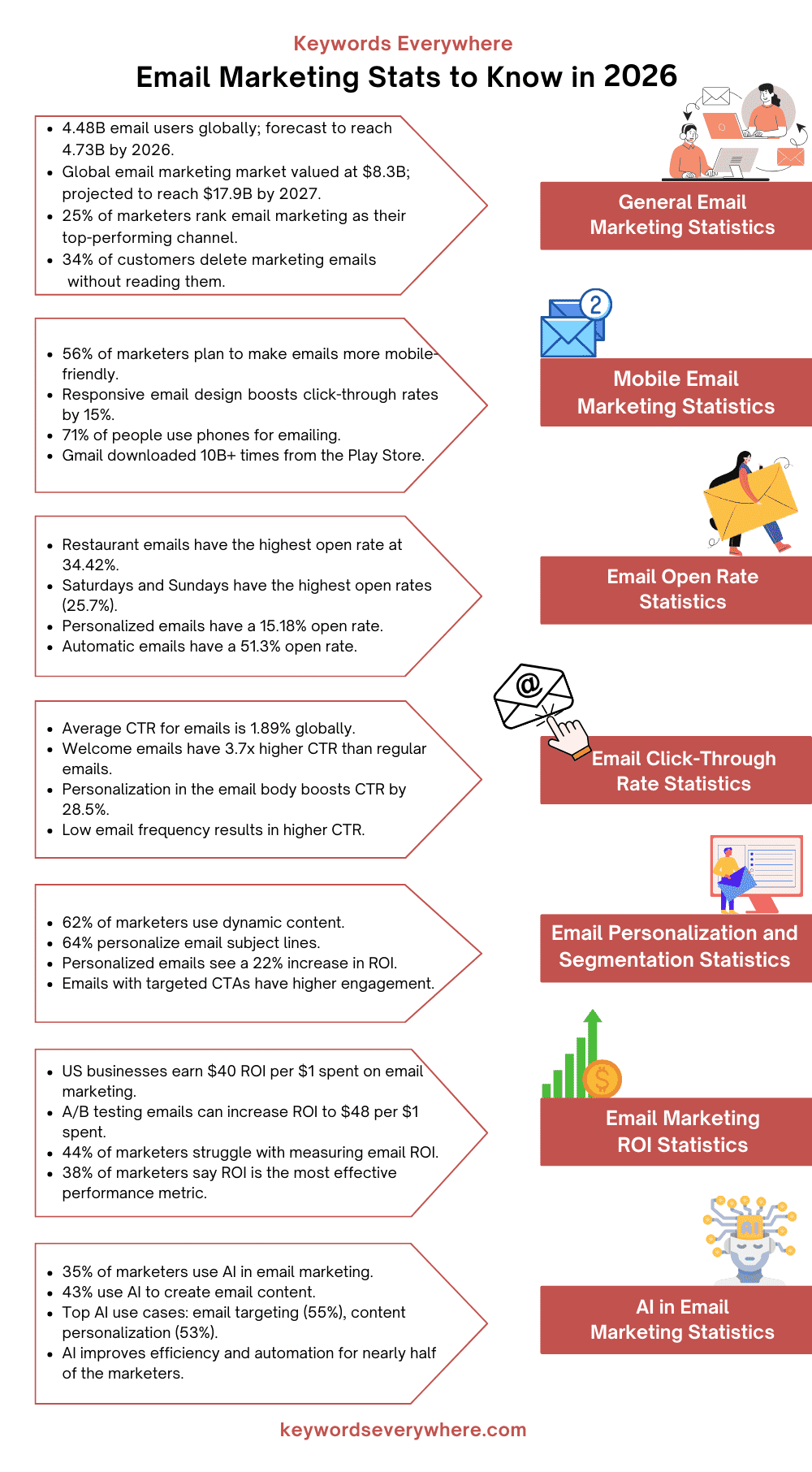 Keywords Everywhere

Email Marketing Stats to Know in 2026

- 4.48B email users globally; forecast to reach 4.73B by 2026.
- Global email marketing market valued at $8.3B; projected to reach $17.9B by 2027.
- 25% of marketers rank email marketing as their top-performing channel.
- 34% of customers delete marketing emails without reading them.

General Email Marketing Statistics

- 56% of marketers plan to make emails more mobile-friendly.
- Responsive email design boosts click-through rates by 15%.
- 71% of people use phones for emailing.
- Gmail downloaded 10B+ times from the Play Store.

2

Mobile Email Marketing Statistics

- Restaurant emails have the highest open rate at 34.42%.
- Saturdays and Sundays have the highest open rates (25.7%).
- Personalized emails have a 15.18% open rate.
- Automatic emails have a 51.3% open rate.

Email Open Rate Statistics

- Average CTR for emails is 1.89% globally.
- Welcome emails have 3.7x higher CTR than regular emails.
- Personalization in the email body boosts CTR by 28.5%.
- Low email frequency results in higher CTR.

@

Email Click-Through Rate Statistics

- 62% of marketers use dynamic content.
- 64% personalize email subject lines.
- Personalized emails see a 22% increase in ROI.
- Emails with targeted CTAs have higher engagement.

Email Personalization and Segmentation Statistics

- US businesses earn $40 ROI per $1 spent on email marketing.
- A/B testing emails can increase ROI to $48 per $1 spent.
- 44% of marketers struggle with measuring email ROI.
- 38% of marketers say ROI is the most effective performance metric.

$

Email Marketing ROI Statistics

- 35% of marketers use AI in email marketing.
- 43% use AI to create email content.
- Top AI use cases: email targeting (55%), content personalization (53%).
- AI improves efficiency and automation for nearly half of the marketers.

AI

AI in Email Marketing Statistics

keywordseverywhere.com